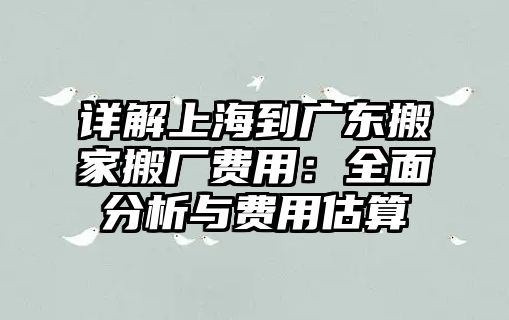 详解上海到广东搬家搬厂费用：全面分析与费用估算